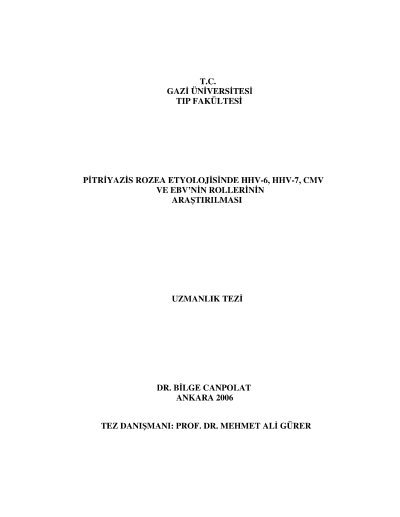 T.C.
GAZİ ÜNİVERSİTESİ
TIP FAKÜLTESİ

PİTRİYAZİS ROZEA ETYOLOJİSİNDE HHV-6, HHV-7, CMV VE EBV'NİN ROLLERİNİN ARAŞTIRILMASI

UZMANLIK TEZİ

DR. BİLGE CANPOLAT
ANKARA 2006

TEZ DANIŞMANI: PROF. DR. MEHMET ALİ GÜRER